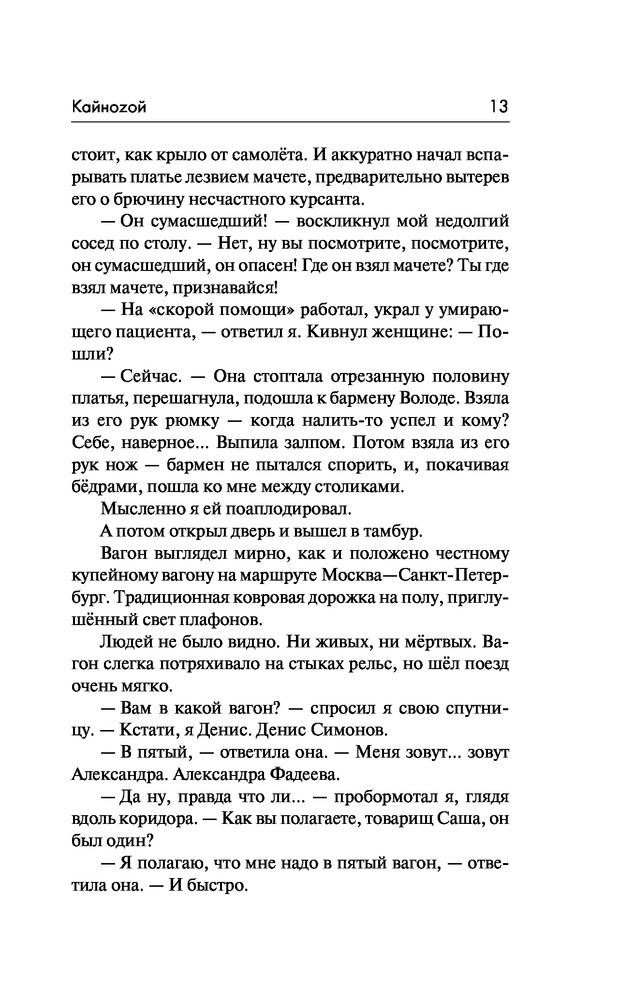 Кайнозой 13

стоит, как крыло от самолёта. И аккуратно начал вспарывать платье лезвием мачете, предварительно вытерев его о брючину несчастного курсанта.

— Он сумасшедший! — воскликнул мой недолгий сосед по столу. — Нет, ну вы посмотрите, посмотрите, он сумасшедший, он опасен! Где он взял мачете? Ты где взял мачете, признавайся!

— На «скорой помощи» работал, украл у умирающего пациента, — ответил я. Кивнул женщине: — Пошли?

— Сейчас. — Она стоптала отрезанную половину платья, перешагнула, подошла к бармену Володе. Взяла из его рук рюмку — когда налить-то успел и кому? Себе, наверное... Выпила залпом. Потом взяла из его рук нож — бармен не пытался спорить, и, покачивая бёдрами, пошла ко мне между столиками.

Мысленно я ей поаплодировал.

А потом открыл дверь и вышел в тамбур.

Вагон выглядел мирно, как и положено честному купейному вагону на маршруте Москва—Санкт-Петербург. Традиционная ковровая дорожка на полу, приглушённый свет плафонов.

Людей не было видно. Ни живых, ни мёртвых. Вагон слегка потряхивало на стыках рельс, но шёл поезд очень мягко.

— Вам в какой вагон? — спросил я свою спутницу. — Кстати, я Денис. Денис Симонов.

— В пятый, — ответила она. — Меня зовут... зовут Александра. Александра Фадеева.

— Да ну, правда что ли... — пробормотал я, глядя вдоль коридора. — Как вы полагаете, товарищ Саша, он был один?

— Я полагаю, что мне надо в пятый вагон, — ответила она. — И быстро.